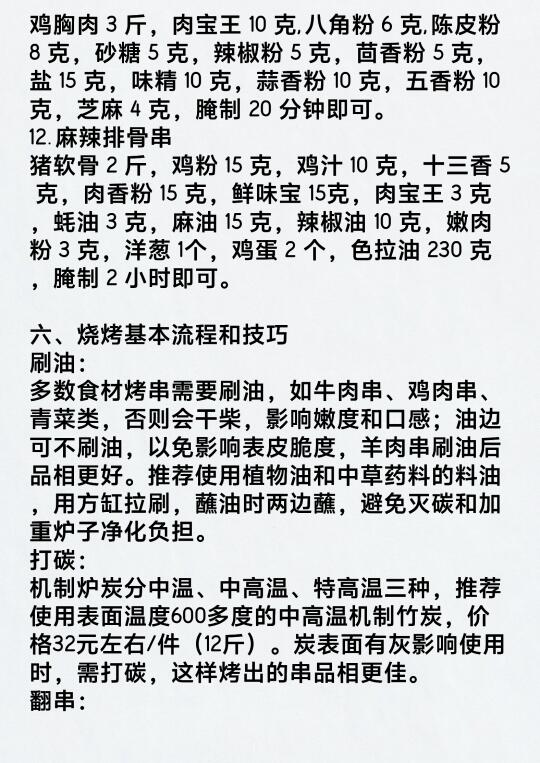 鸡胸肉 3 斤，肉宝王 10 克,八角粉 6 克,陈皮粉 8 克，砂糖 5 克，辣椒粉 5 克，茴香粉 5 克，盐 15 克，味精 10 克，蒜香粉 10 克，五香粉 10 克，芝麻 4 克，腌制 20 分钟即可。
12.麻辣排骨串
猪软骨 2 斤，鸡粉 15 克，鸡汁 10 克，十三香 5 克，肉香粉 15 克，鲜味宝 15克，肉宝王 3 克，蚝油 3 克，麻油 15 克，辣椒油 10 克，嫩肉粉 3 克，洋葱 1个，鸡蛋 2 个，色拉油 230 克，腌制 2 小时即可。

六、烧烤基本流程和技巧
刷油：
多数食材烤串需要刷油，如牛肉串、鸡肉串、青菜类，否则会干柴，影响嫩度和口感；油边可不刷油，以免影响表皮脆度，羊肉串刷油后品相更好。推荐使用植物油和中草药料的料油，用方缸拉刷，蘸油时两边蘸，避免灭碳和加重炉子净化负担。
打碳：
机制炉炭分中温、中高温、特高温三种，推荐使用表面温度600多度的中高温机制竹炭，价格32元左右/件（12斤）。炭表面有灰影响使用时，需打碳，这样烤出的串品相更佳。
翻串：